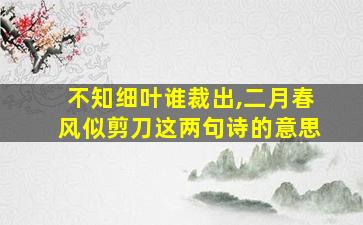 不知细叶谁裁出,二月春风似剪刀这两句诗的意思